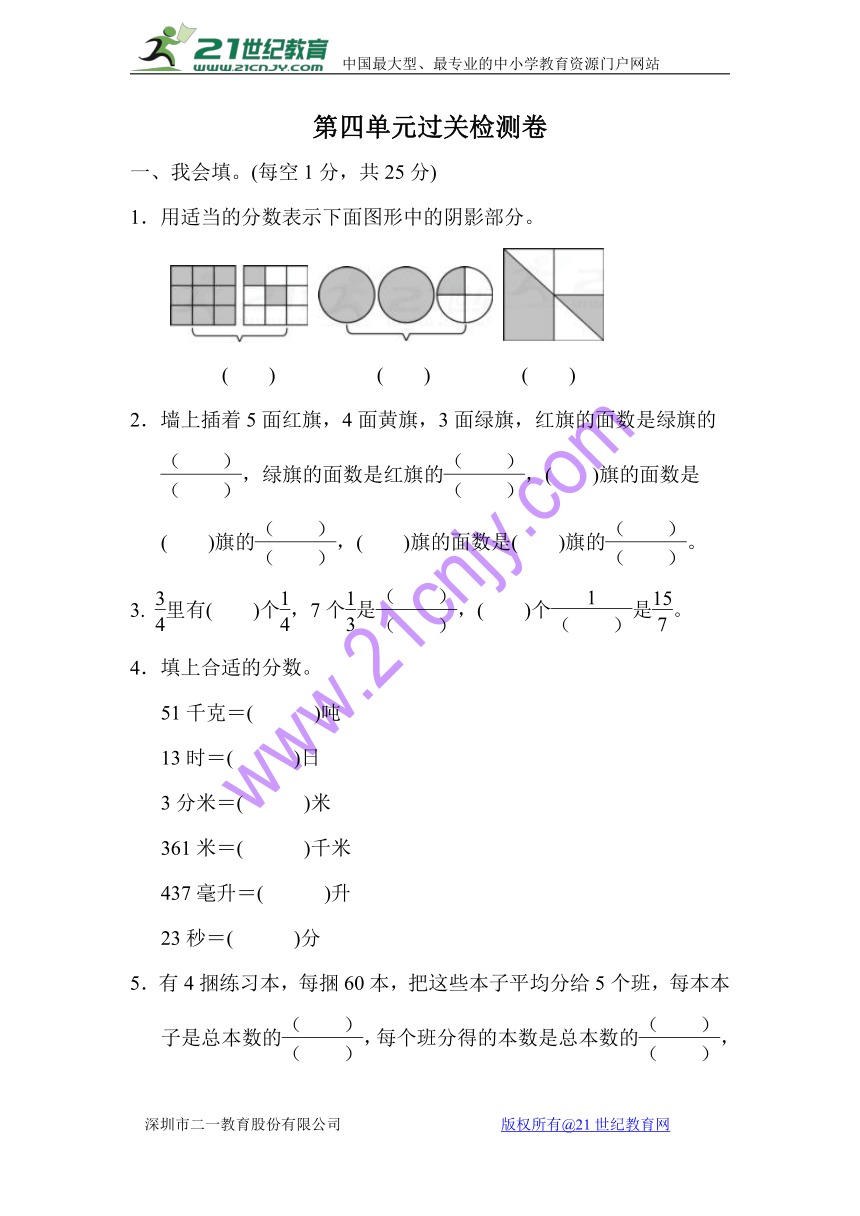 21世纪教育 www.21cnjy.com 中国最大型、最专业的中小学教育资源门户网站

第四单元过关检测卷

一、我会填。(每空 1 分，共 25 分)

1．用适当的分数表示下面图形中的阴影部分。

(　　)　　(　　)　　(　　)

2．墙上插着 5 面红旗，4 面黄旗，3 面绿旗，红旗的面数是绿旗的$\frac{(\quad)}{(\quad)}$，绿旗的面数是红旗的$\frac{(\quad)}{(\quad)}$，(　　)旗的面数是(　　)旗的$\frac{(\quad)}{(\quad)}$，(　　)旗的面数是(　　)旗的$\frac{(\quad)}{(\quad)}$。

3. $\frac{3}{4}$里有(　　)个$\frac{1}{4}$，7 个$\frac{1}{3}$是$\frac{(\quad)}{(\quad)}$，(　　)个$\frac{1}{(\quad)}$是$\frac{15}{7}$。

4．填上合适的分数。

51 千克＝(　　　)吨

13 时＝(　　　)日

3 分米＝(　　　)米

361 米＝(　　　)千米

437 毫升＝(　　　)升

23 秒＝(　　　)分

5．有 4 捆练习本，每捆 60 本，把这些本子平均分给 5 个班，每本本子是总本数的$\frac{(\quad)}{(\quad)}$，每个班分得的本数是总本数的$\frac{(\quad)}{(\quad)}$，

www.21cnjy.com

深圳市二一教育股份有限公司　　　版权所有@21 世纪教育网